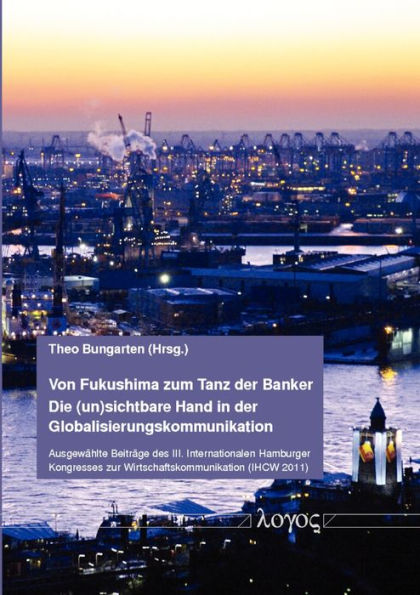 Theo Bungarten (Hrsg.)

Von Fukushima zum Tanz der Banker
Die (un)sichtbare Hand in der Globalisierungskommunikation

Ausgewählte Beiträge des III. Internationalen Hamburger Kongresses zur Wirtschaftskommunikation (IHCW 2011)

λογος